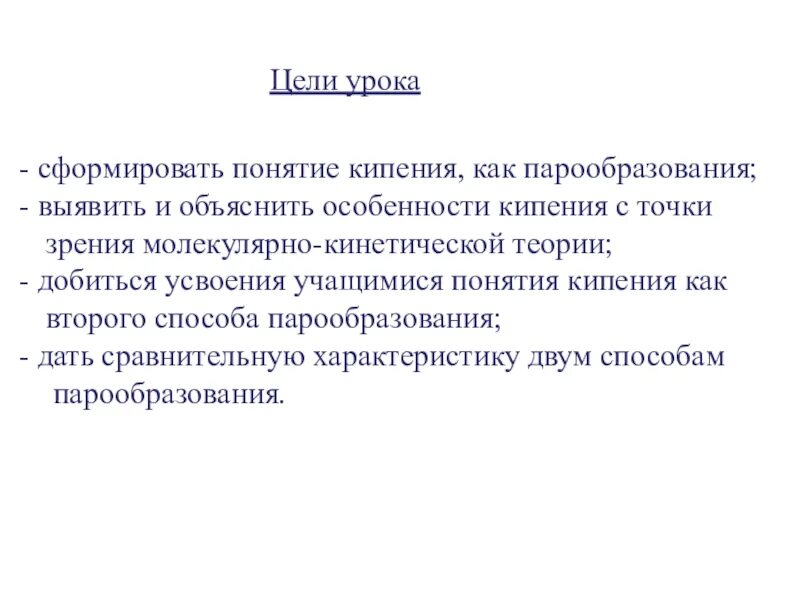 Цели урока

- сформировать понятие кипения, как парообразования;
- выявить и объяснить особенности кипения с точки зрения молекулярно-кинетической теории;
- добиться усвоения учащимися понятия кипения как второго способа парообразования;
- дать сравнительную характеристику двум способам парообразования.